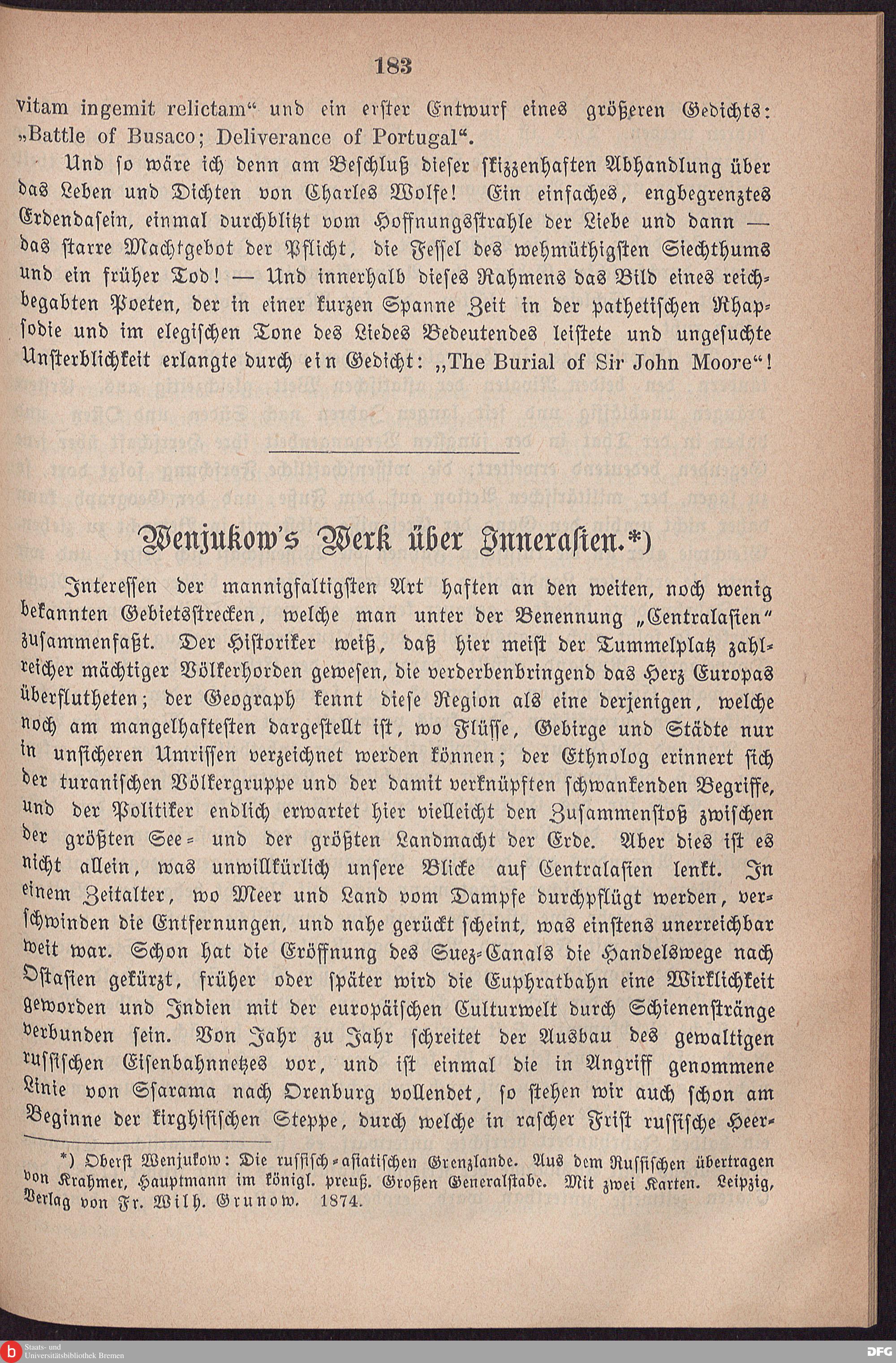 183

vitam ingemit relictam“ und ein erster Entwurf eines größeren Gedichts: „Battle of Busaco; Deliverance of Portugal“.

Und so wäre ich denn am Beschluß dieser skizzenhaften Abhandlung über das Leben und Dichten von Charles Wolfe! Ein einfaches, engbegrenztes Erdendasein, einmal durchblitzt vom Hoffnungsstrahle der Liebe und dann — das starre Machtgebot der Pflicht, die Fessel des wehmüthigsten Siechthums und ein früher Tod! — Und innerhalb dieses Rahmens das Bild eines reichbegabten Poeten, der in einer kurzen Spanne Zeit in der pathetischen Rhapsodie und im elegischen Tone des Liedes Bedeutendes leistete und ungesuchte Unsterblichkeit erlangte durch ein Gedicht: „The Burial of Sir John Moore“!

Wenjukow's Werk über Innerasien.*)

Interessen der mannigfaltigsten Art haften an den weiten, noch wenig bekannten Gebietsstrecken, welche man unter der Benennung „Centralasien“ zusammenfaßt. Der Historiker weiß, daß hier meist der Tummelplatz zahlreicher mächtiger Völkerhorden gewesen, die verderbenbringend das Herz Europas überflutheten; der Geograph kennt diese Region als eine derjenigen, welche noch am mangelhaftesten dargestellt ist, wo Flüsse, Gebirge und Städte nur in unsicheren Umrissen verzeichnet werden können; der Ethnolog erinnert sich der turanischen Völkergruppe und der damit verknüpften schwankenden Begriffe, und der Politiker endlich erwartet hier vielleicht den Zusammenstoß zwischen der größten See- und der größten Landmacht der Erde. Aber dies ist es nicht allein, was unwillkürlich unsere Blicke auf Centralasien lenkt. In einem Zeitalter, wo Meer und Land vom Dampfe durchpflügt werden, verschwinden die Entfernungen, und nahe gerückt scheint, was einstens unerreichbar weit war. Schon hat die Eröffnung des Suez-Canals die Handelswege nach Ostasien gekürzt, früher oder später wird die Euphratbahn eine Wirklichkeit geworden und Indien mit der europäischen Culturwelt durch Schienenstränge verbunden sein. Von Jahr zu Jahr schreitet der Ausbau des gewaltigen russischen Eisenbahnnetzes vor, und ist einmal die in Angriff genommene Linie von Ssarama nach Orenburg vollendet, so stehen wir auch schon am Beginne der kirghisischen Steppe, durch welche in rascher Frist russische Heer-

*) Oberst Wenjukow: Die russisch-asiatischen Grenzlande. Aus dem Russischen übertragen von Krahmer, Hauptmann im königl. preuß. Großen Generalstabe. Mit zwei Karten. Leipzig, Verlag von Fr. Wilh. Grunow. 1874.

Staats- und Universitätsbibliothek Bremen
DFG